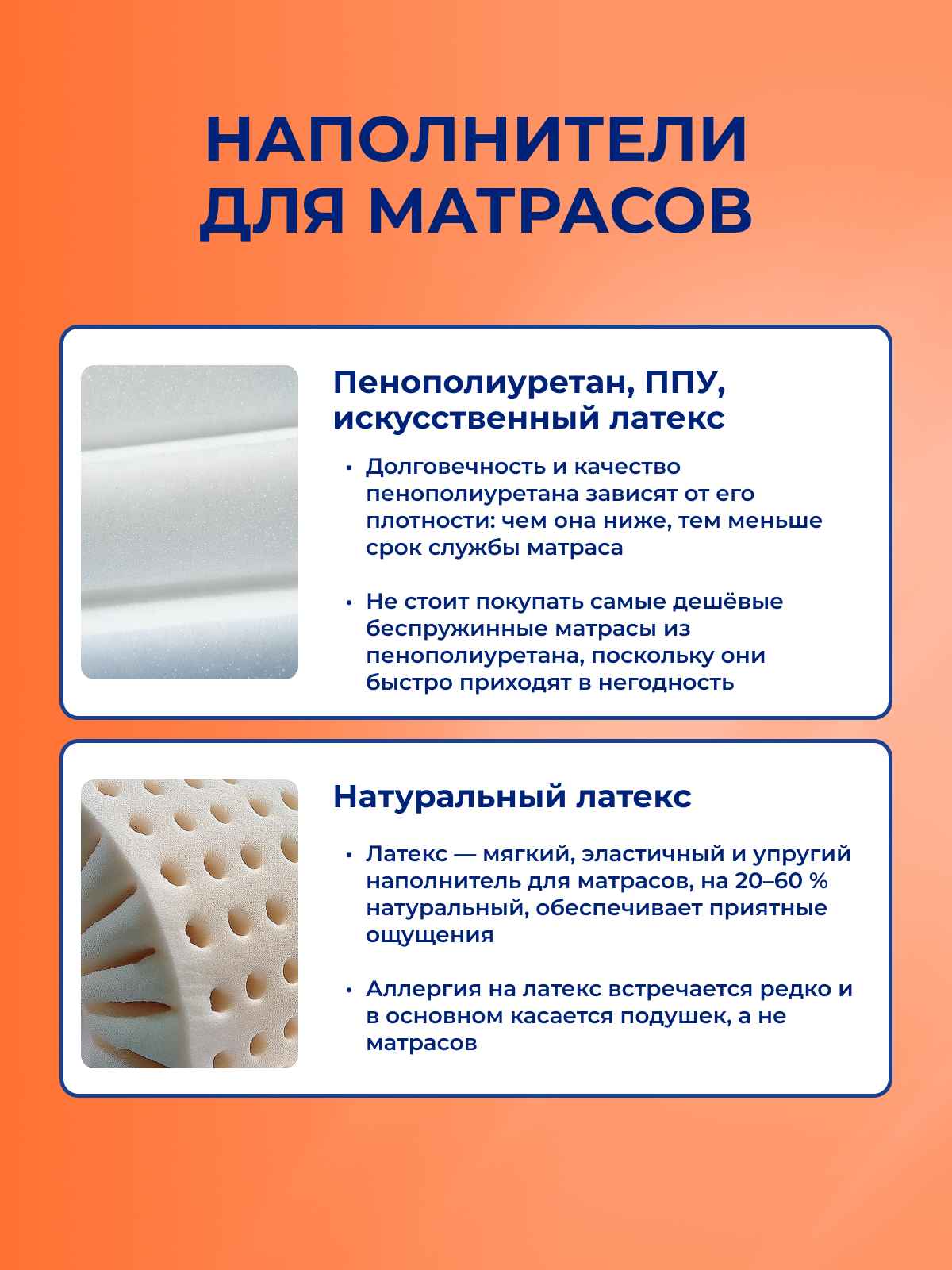 НАПОЛНИТЕЛИ
ДЛЯ МАТРАСОВ

Пенополиуретан, ППУ, искусственный латекс

• Долговечность и качество пенополиуретана зависят от его плотности: чем она ниже, тем меньше срок службы матраса

• Не стоит покупать самые дешёвые беспружинные матрасы из пенополиуретана, поскольку они быстро приходят в негодность

Натуральный латекс

• Латекс — мягкий, эластичный и упругий наполнитель для матрасов, на 20–60 % натуральный, обеспечивает приятные ощущения

• Аллергия на латекс встречается редко и в основном касается подушек, а не матрасов